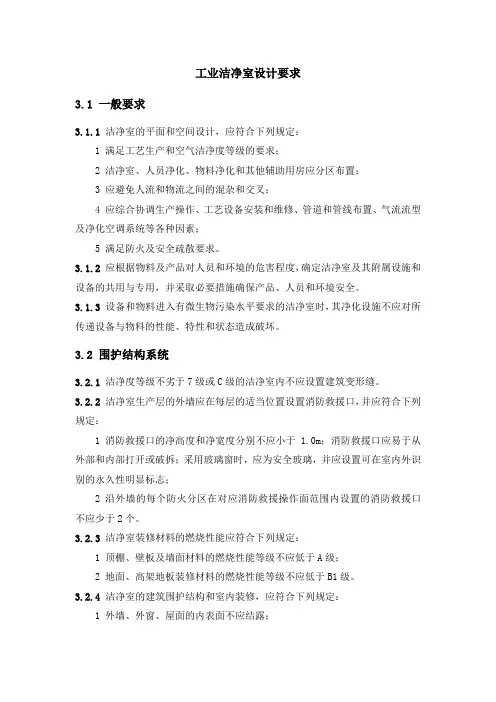 工业洁净室设计要求

3.1 一般要求

3.1.1 洁净室的平面和空间设计，应符合下列规定：

1 满足工艺生产和空气洁净度等级的要求；

2 洁净室、人员净化、物料净化和其他辅助用房应分区布置；

3 应避免人流和物流之间的混杂和交叉；

4 应综合协调生产操作、工艺设备安装和维修、管道和管线布置、气流流型及净化空调系统等各种因素；

5 满足防火及安全疏散要求。

3.1.2 应根据物料及产品对人员和环境的危害程度，确定洁净室及其附属设施和设备的共用与专用，并采取必要措施确保产品、人员和环境安全。

3.1.3 设备和物料进入有微生物污染水平要求的洁净室时，其净化设施不应对所传递设备与物料的性能、特性和状态造成破坏。

3.2 围护结构系统

3.2.1 洁净度等级不劣于 7 级或 C 级的洁净室内不应设置建筑变形缝。

3.2.2 洁净室生产层的外墙应在每层的适当位置设置消防救援口，并应符合下列规定：

1 消防救援口的净高度和净宽度分别不应小于 1.0m；消防救援口应易于从外部和内部打开或破拆；采用玻璃窗时，应为安全玻璃，并应设置可在室内外识别的永久性明显标志；

2 沿外墙的每个防火分区在对应消防救援操作面范围内设置的消防救援口不应少于 2 个。

3.2.3 洁净室装修材料的燃烧性能应符合下列规定：

1 顶棚、壁板及墙面材料的燃烧性能等级不应低于 A 级；

2 地面、高架地板装修材料的燃烧性能等级不应低于 B1 级。

3.2.4 洁净室的建筑围护结构和室内装修，应符合下列规定：

1 外墙、外窗、屋面的内表面不应结露；